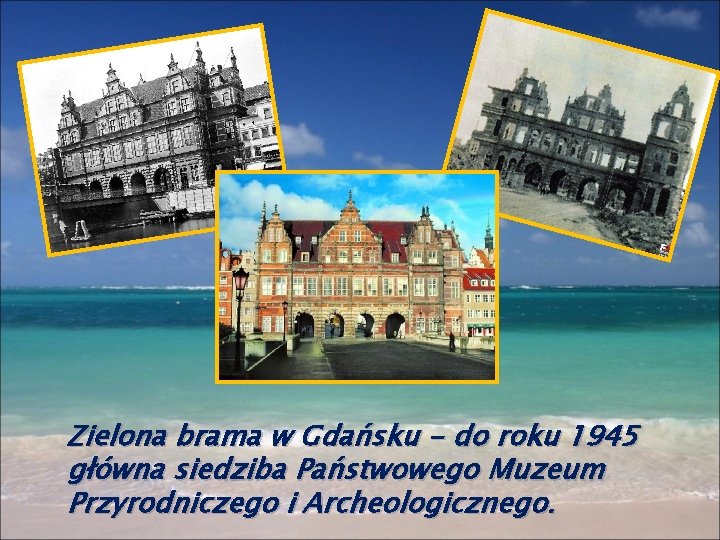 Zielona brama w Gdańsku – do roku 1945 główna siedziba Państwowego Muzeum Przyrodniczego i Archeologicznego.